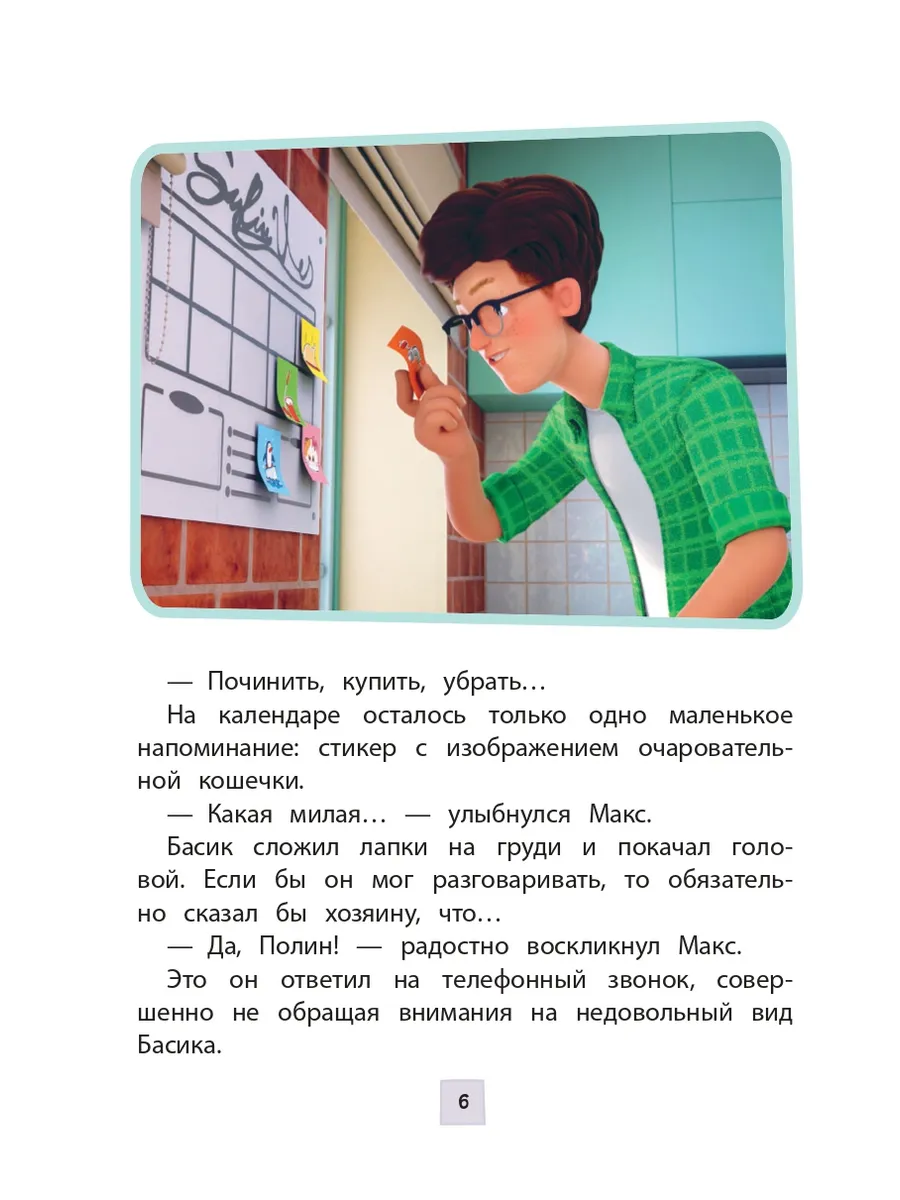 — Починить, купить, убрать…

На календаре осталось только одно маленькое напоминание: стикер с изображением очаровательной кошечки.

— Какая милая… — улыбнулся Макс.

Басик сложил лапки на груди и покачал головой. Если бы он мог разговаривать, то обязательно сказал бы хозяину, что…

— Да, Полин! — радостно воскликнул Макс.

Это он ответил на телефонный звонок, совершенно не обращая внимания на недовольный вид Басика.

6